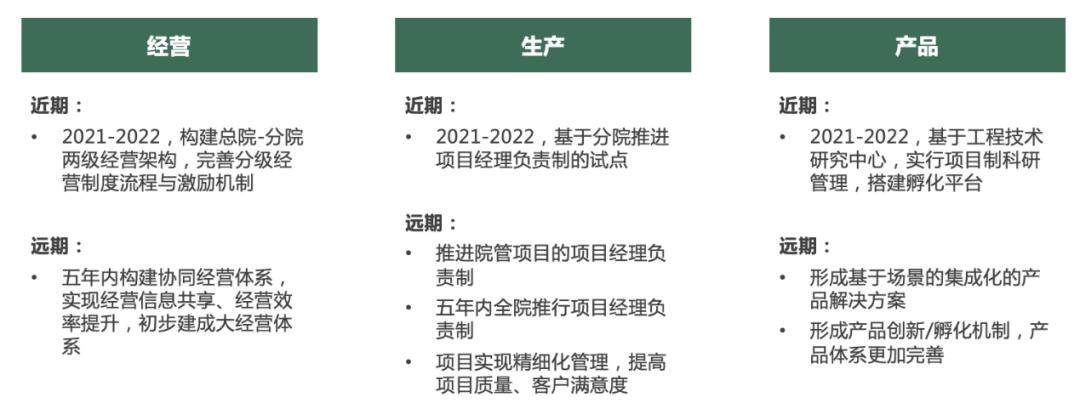 经营

近期：

• 2021-2022，构建总院-分院两级经营架构，完善分级经营制度流程与激励机制

远期：

• 五年内构建协同经营体系，实现经营信息共享、经营效率提升，初步建成大经营体系

生产

近期：

• 2021-2022，基于分院推进项目经理负责制的试点

远期：

• 推进院管项目的项目经理负责制

• 五年内全院推行项目经理负责制

• 项目实现精细化管理，提高项目质量、客户满意度

产品

近期：

• 2021-2022，基于工程技术研究中心，实行项目制科研管理，搭建孵化平台

远期：

• 形成基于场景的集成化的产品解决方案

• 形成产品创新/孵化机制，产品体系更加完善